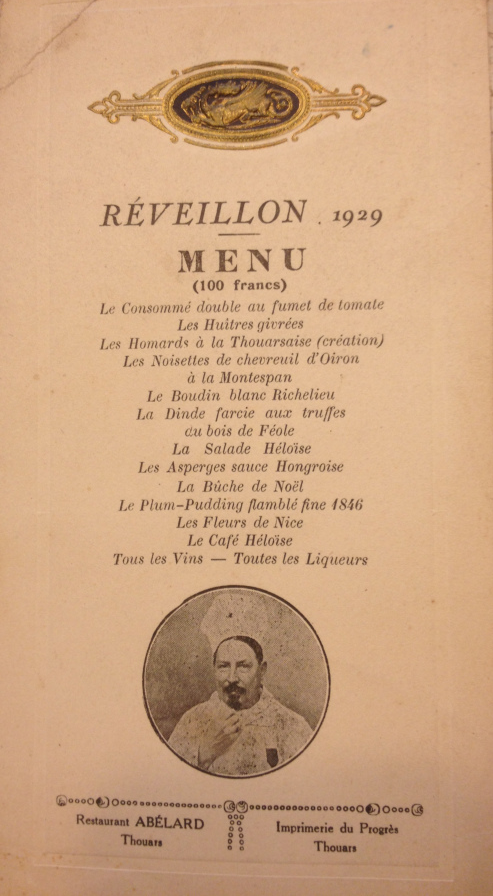 RÉVEILLON . 1929

MENU
(100 francs)

Le Consommé double au fumet de tomate
Les Huîtres givrées
Les Homards à la Thouarsaise (création)
Les Noisettes de chevreuil d'Oiron
à la Montespan
Le Boudin blanc Richelieu
La Dinde farcie aux truffes
du bois de Féole
La Salade Héloïse
Les Asperges sauce Hongroise
La Bûche de Noël
Le Plum-Pudding flamblé fine 1846
Les Fleurs de Nice
Le Café Héloïse
Tous les Vins — Toutes les Liqueurs

Restaurant ABÉLARD
Thouars

Imprimerie du Progrès
Thouars